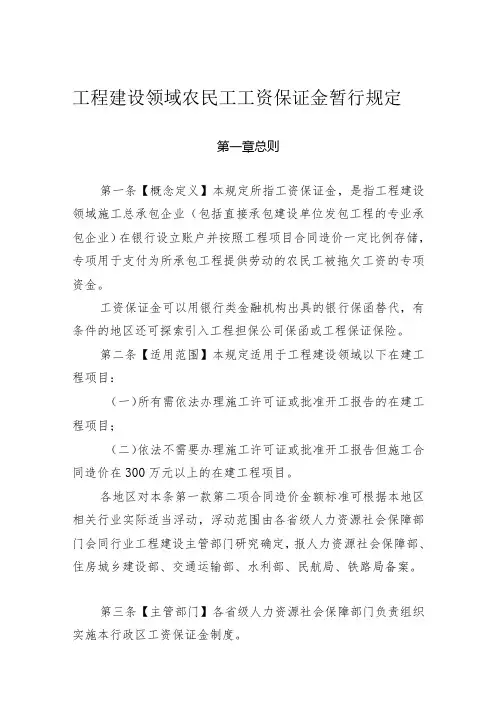 工程建设领域农民工工资保证金暂行规定

第一章总则

第一条【概念定义】本规定所指工资保证金，是指工程建设领域施工总承包企业（包括直接承包建设单位发包工程的专业承包企业）在银行设立账户并按照工程项目合同造价一定比例存储，专项用于支付为所承包工程提供劳动的农民工被拖欠工资的专项资金。

工资保证金可以用银行类金融机构出具的银行保函替代，有条件的地区还可探索引入工程担保公司保函或工程保证保险。

第二条【适用范围】本规定适用于工程建设领域以下在建工程项目：

（一）所有需依法办理施工许可证或批准开工报告的在建工程项目；

（二）依法不需要办理施工许可证或批准开工报告但施工合同造价在300万元以上的在建工程项目。

各地区对本条第一款第二项合同造价金额标准可根据本地区相关行业实际适当浮动，浮动范围由各省级人力资源社会保障部门会同行业工程建设主管部门研究确定，报人力资源社会保障部、住房城乡建设部、交通运输部、水利部、民航局、铁路局备案。

第三条【主管部门】各省级人力资源社会保障部门负责组织实施本行政区工资保证金制度。